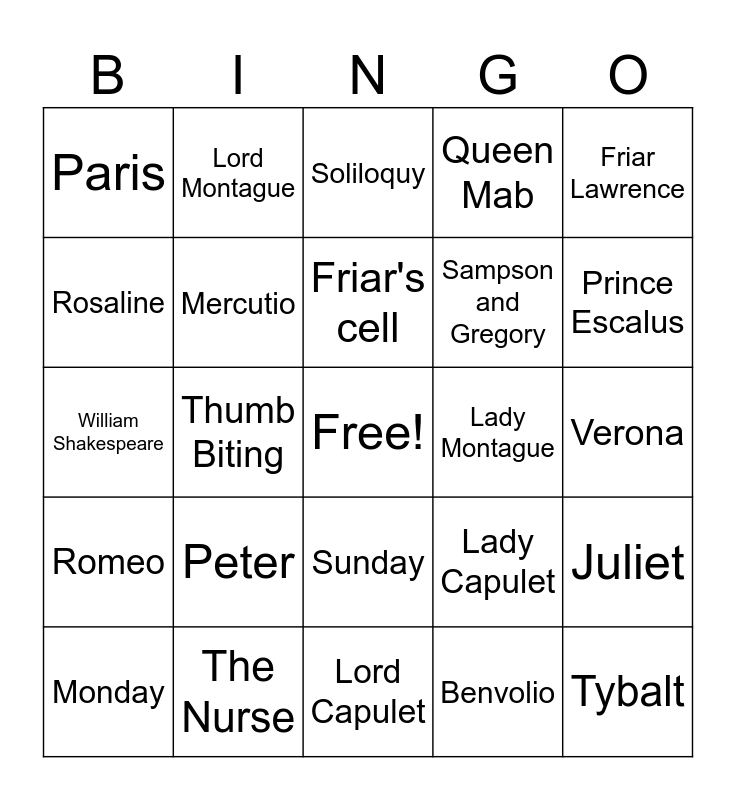 | B | I | N | G | O |
|---|---|---|---|---|
| Paris | Lord Montague | Soliloquy | Queen Mab | Friar Lawrence |
| Rosaline | Mercutio | Friar's cell | Sampson and Gregory | Prince Escalus |
| William Shakespeare | Thumb Biting | Free! | Lady Montague | Verona |
| Romeo | Peter | Sunday | Lady Capulet | Juliet |
| Monday | The Nurse | Lord Capulet | Benvolio | Tybalt |